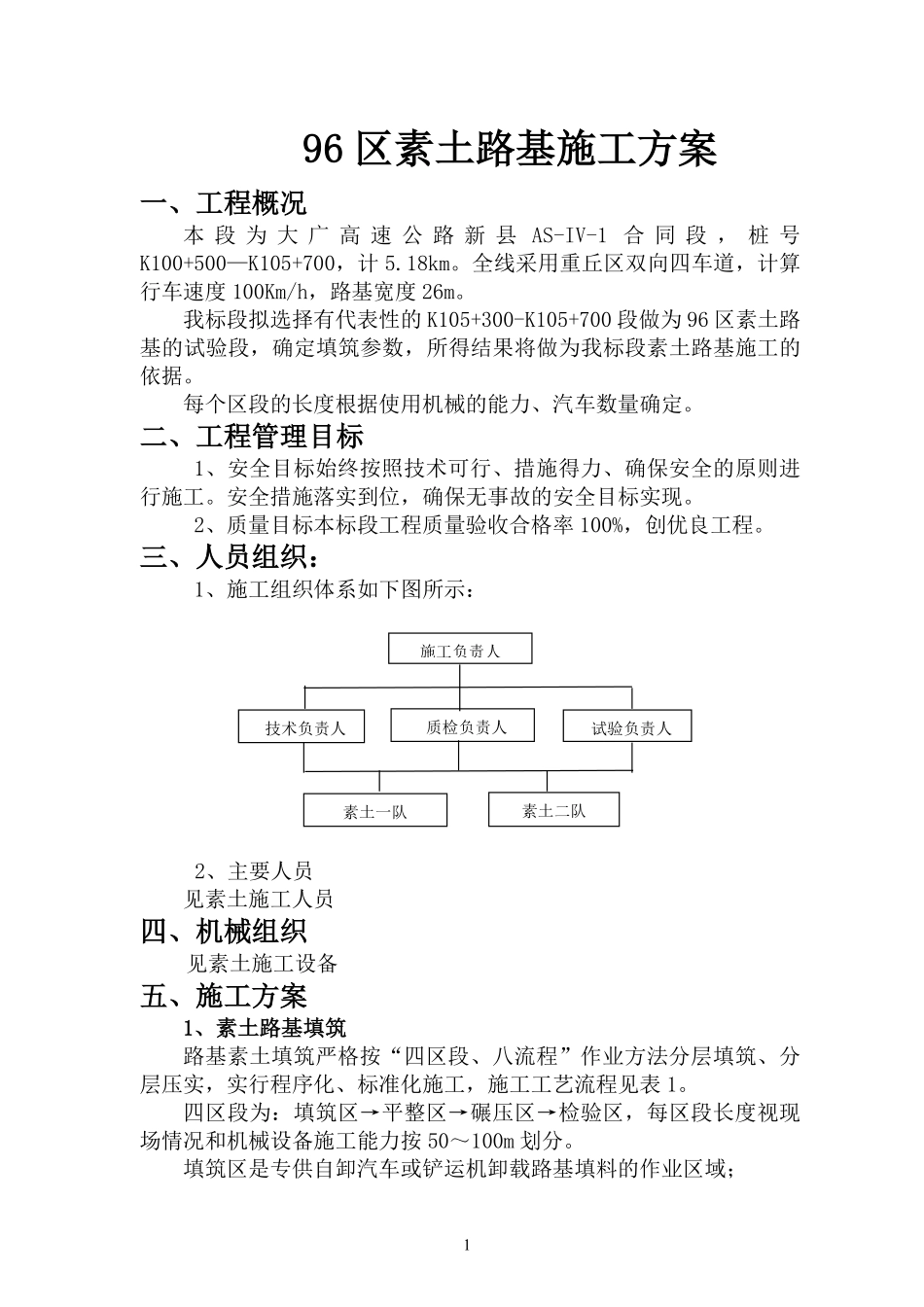 96 区素土路基施工方案

一、工程概况

本段为大广高速公路新县 AS-IV-1 合同段，桩号 K100+500—K105+700，计 5.18km。全线采用重丘区双向四车道，计算行车速度 100Km/h，路基宽度 26m。

我标段拟选择有代表性的 K105+300-K105+700 段做为 96 区素土路基的试验段，确定填筑参数，所得结果将做为我标段素土路基施工的依据。

每个区段的长度根据使用机械的能力、汽车数量确定。

二、工程管理目标

1、安全目标始终按照技术可行、措施得力、确保安全的原则进行施工。安全措施落实到位，确保无事故的安全目标实现。

2、质量目标本标段工程质量验收合格率 100%，创优良工程。

三、人员组织：

1、施工组织体系如下图所示：

施工负责人

技术负责人

质检负责人

试验负责人

素土一队

素土二队

2、主要人员

见素土施工人员

四、机械组织

见素土施工设备

五、施工方案

1、素土路基填筑

路基素土填筑严格按“四区段、八流程”作业方法分层填筑、分层压实，实行程序化、标准化施工，施工工艺流程见表 1。

四区段为：填筑区→平整区→碾压区→检验区，每区段长度视现场情况和机械设备施工能力按 50～100m 划分。

填筑区是专供自卸汽车或铲运机卸载路基填料的作业区域；

1